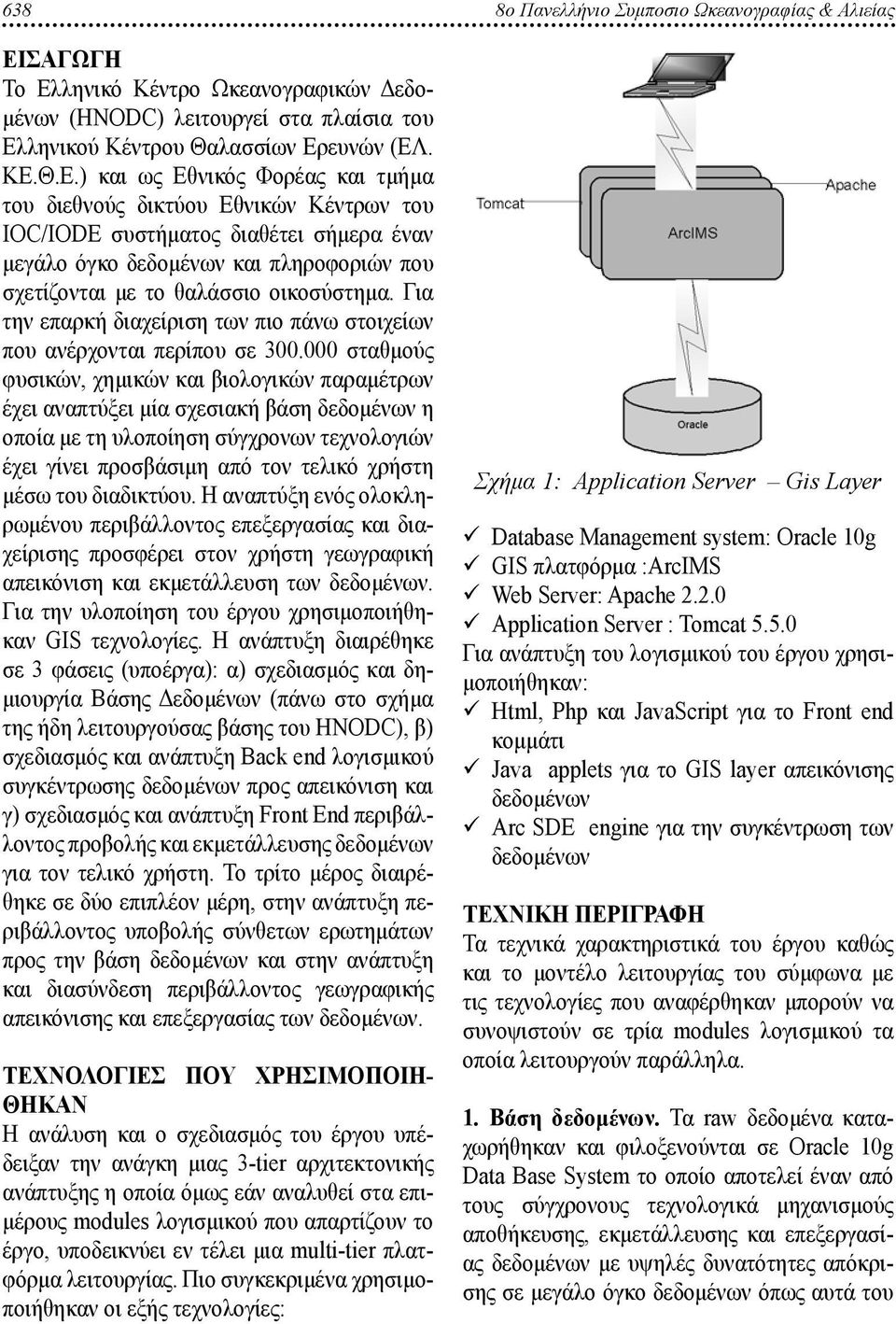 638

8ο Πανελλήνιο Συμποσιο Ωκεανογραφίας & Αλιείας

ΕΙΣΑΓΩΓΗ
Το Ελληνικό Κέντρο Ωκεανογραφικών Δεδομένων (HNODC) λειτουργεί στα πλαίσια του Ελληνικού Κέντρου Θαλασσίων Ερευνών (ΕΛ. ΚΕ.Θ.Ε.) και ως Εθνικός Φορέας και τμήμα του διεθνούς δικτύου Εθνικών Κέντρων του IOC/IODE συστήματος διαθέτει σήμερα έναν μεγάλο όγκο δεδομένων και πληροφοριών που σχετίζονται με το θαλάσσιο οικοσύστημα. Για την επαρκή διαχείριση των πιο πάνω στοιχείων που ανέρχονται περίπου σε 300.000 σταθμούς φυσικών, χημικών και βιολογικών παραμέτρων έχει αναπτύξει μία σχεσιακή βάση δεδομένων η οποία με τη υλοποίηση σύγχρονων τεχνολογιών έχει γίνει προσβάσιμη από τον τελικό χρήστη μέσω του διαδικτύου. Η αναπτύξη ενός ολοκληρωμένου περιβάλλοντος επεξεργασίας και διαχείρισης προσφέρει στον χρήστη γεωγραφική απεικόνιση και εκμετάλλευση των δεδομένων. Για την υλοποίηση του έργου χρησιμοποιήθηκαν GIS τεχνολογίες. Η ανάπτυξη διαιρέθηκε σε 3 φάσεις (υποέργα): α) σχεδιασμός και δημιουργία Βάσης Δεδομένων (πάνω στο σχήμα της ήδη λειτουργούσας βάσης του HNODC), β) σχεδιασμός και ανάπτυξη Back end λογισμικού συγκέντρωσης δεδομένων προς απεικόνιση και γ) σχεδιασμός και ανάπτυξη Front End περιβάλλοντος προβολής και εκμετάλλευσης δεδομένων για τον τελικό χρήστη. Το τρίτο μέρος διαιρέθηκε σε δύο επιπλέον μέρη, στην ανάπτυξη περιβάλλοντος υποβολής σύνθετων ερωτημάτων προς την βάση δεδομένων και στην ανάπτυξη και διασύνδεση περιβάλλοντος γεωγραφικής απεικόνισης και επεξεργασίας των δεδομένων.

ΤΕΧΝΟΛΟΓΙΕΣ ΠΟΥ ΧΡΗΣΙΜΟΠΟΙΗΘΗΚΑΝ
Η ανάλυση και ο σχεδιασμός του έργου υπέδειξαν την ανάγκη μιας 3-tier αρχιτεκτονικής ανάπτυξης η οποία όμως εάν αναλυθεί στα επιμέρους modules λογισμικού που απαρτίζουν το έργο, υποδεικνύει εν τέλει μια multi-tier πλατφόρμα λειτουργίας. Πιο συγκεκριμένα χρησιμοποιήθηκαν οι εξής τεχνολογίες:

Tomcat
Apache
ArcIMS
Oracle

Σχήμα 1: Application Server – Gis Layer

✓ Database Management system: Oracle 10g
✓ GIS πλατφόρμα :ArcIMS
✓ Web Server: Apache 2.2.0
✓ Application Server : Tomcat 5.5.0
Για ανάπτυξη του λογισμικού του έργου χρησιμοποιήθηκαν:
✓ Html, Php και JavaScript για το Front end κομμάτι
✓ Java applets για το GIS layer απεικόνισης δεδομένων
✓ Arc SDE engine για την συγκέντρωση των δεδομένων

ΤΕΧΝΙΚΗ ΠΕΡΙΓΡΑΦΗ
Τα τεχνικά χαρακτηριστικά του έργου καθώς και το μοντέλο λειτουργίας του σύμφωνα με τις τεχνολογίες που αναφέρθηκαν μπορούν να συνοψιστούν σε τρία modules λογισμικού τα οποία λειτουργούν παράλληλα.

1. Βάση δεδομένων. Τα raw δεδομένα καταχωρήθηκαν και φιλοξενούνται σε Oracle 10g Data Base System το οποίο αποτελεί έναν από τους σύγχρονους τεχνολογικά μηχανισμούς αποθήκευσης, εκμετάλλευσης και επεξεργασίας δεδομένων με υψηλές δυνατότητες απόκρισης σε μεγάλο όγκο δεδομένων όπως αυτά του